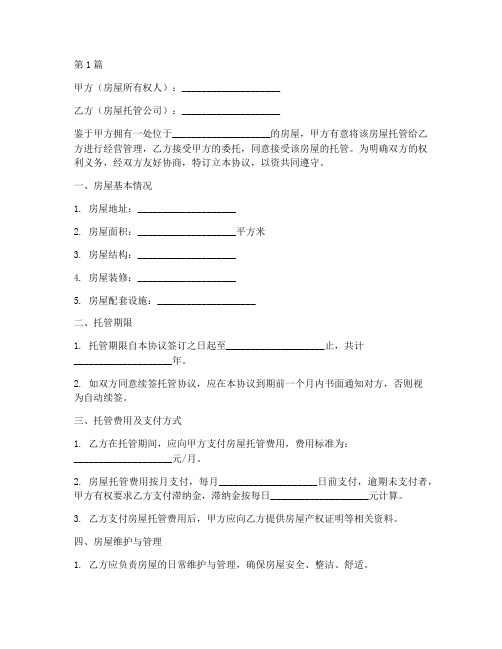 第1篇

甲方（房屋所有权人）：____________________

乙方（房屋托管公司）：____________________

鉴于甲方拥有一处位于____________________的房屋，甲方有意将该房屋托管给乙方进行经营管理，乙方接受甲方的委托，同意接受该房屋的托管。为明确双方的权利义务，经双方友好协商，特订立本协议，以资共同遵守。

一、房屋基本情况

1. 房屋地址：____________________

2. 房屋面积：____________________平方米

3. 房屋结构：____________________

4. 房屋装修：____________________

5. 房屋配套设施：____________________

二、托管期限

1. 托管期限自本协议签订之日起至____________________止，共计____________________年。

2. 如双方同意续签托管协议，应在本协议到期前一个月内书面通知对方，否则视为自动续签。

三、托管费用及支付方式

1. 乙方在托管期间，应向甲方支付房屋托管费用，费用标准为：____________________元/月。

2. 房屋托管费用按月支付，每月____________________日前支付，逾期未支付者，甲方有权要求乙方支付滞纳金，滞纳金按每日____________________元计算。

3. 乙方支付房屋托管费用后，甲方应向乙方提供房屋产权证明等相关资料。

四、房屋维护与管理

1. 乙方应负责房屋的日常维护与管理，确保房屋安全、整洁、舒适。